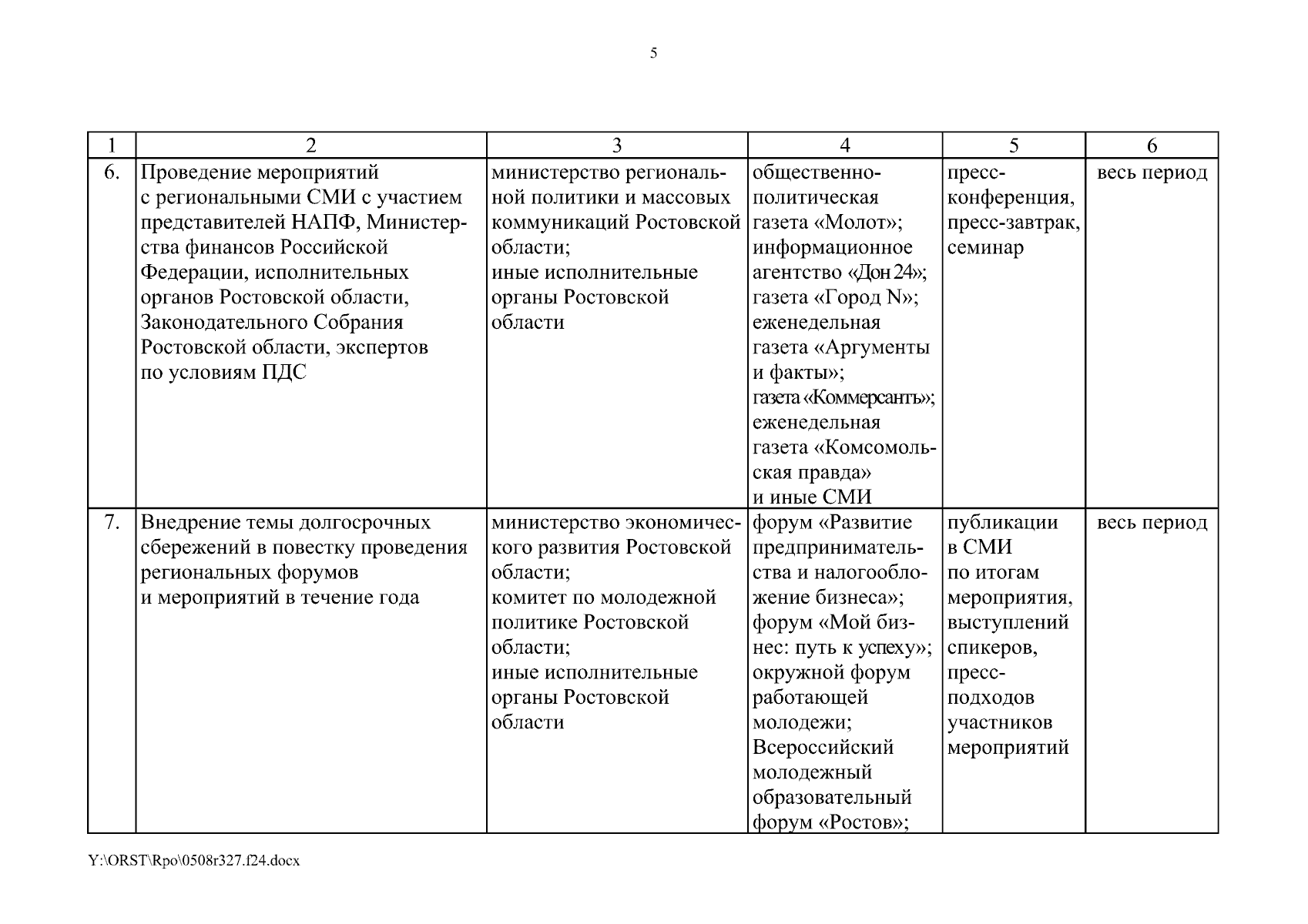 5

| 1 | 2 | 3 | 4 | 5 | 6 |
|---|---|---|---|---|---|
| 6. | Проведение мероприятий с региональными СМИ с участием представителей НАПФ, Министерства финансов Российской Федерации, исполнительных органов Ростовской области, Законодательного Собрания Ростовской области, экспертов по условиям ПДС | министерство региональной политики и массовых коммуникаций Ростовской области; иные исполнительные органы Ростовской области | общественно-политическая газета «Молот»; информационное агентство «Дон 24»; газета «Город N»; еженедельная газета «Аргументы и факты»; газета «Коммерсантъ»; еженедельная газета «Комсомольская правда» и иные СМИ | пресс-конференция, пресс-завтрак, семинар | весь период |
| 7. | Внедрение темы долгосрочных сбережений в повестку проведения региональных форумов и мероприятий в течение года | министерство экономического развития Ростовской области; комитет по молодежной политике Ростовской области; иные исполнительные органы Ростовской области | форум «Развитие предпринимательства и налогообложение бизнеса»; форум «Мой бизнес: путь к успеху»; окружной форум работающей молодежи; Всероссийский молодежный образовательный форум «Ростов»; | публикации в СМИ по итогам мероприятия, выступлений спикеров, пресс-подходов участников мероприятий | весь период |

Y:\ORST\Rpo\0508r327.f24.docx